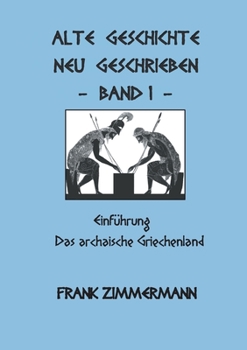 ALTE GESCHICHTE
NEU GESCHRIEBEN
– BAND 1 –

Einführung
Das archaische Griechenland

FRANK ZIMMERMANN